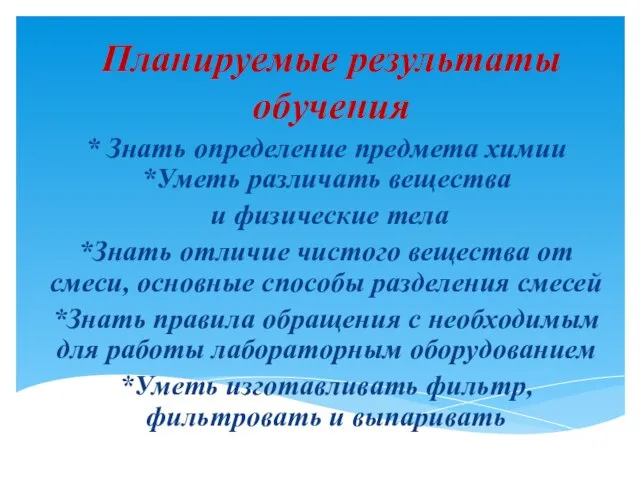 Планируемые результаты обучения

* Знать определение предмета химии

*Уметь различать вещества и физические тела

*Знать отличие чистого вещества от смеси, основные способы разделения смесей

*Знать правила обращения с необходимым для работы лабораторным оборудованием

*Уметь изготавливать фильтр, фильтровать и выпаривать